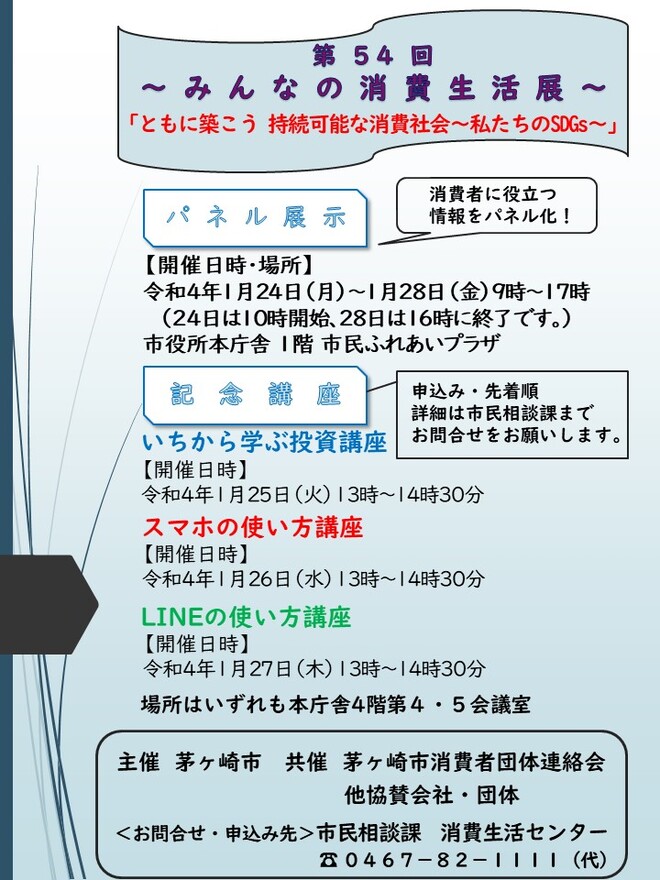 第54回
～みんなの消費生活展～
「ともに築こう 持続可能な消費社会～私たちのSDGs～」

パネル展示

消費者に役立つ
情報をパネル化！

【開催日時・場所】
令和4年1月24日(月)～1月28日(金)9時～17時
(24日は10時開始、28日は16時に終了です。)
市役所本庁舎 1階 市民ふれあいプラザ

記念講座

申込み・先着順
詳細は市民相談課まで
お問合せをお願いします。

いちから学ぶ投資講座
【開催日時】
令和4年1月25日(火)13時～14時30分

スマホの使い方講座
【開催日時】
令和4年1月26日(水)13時～14時30分

LINEの使い方講座
【開催日時】
令和4年1月27日(木)13時～14時30分

場所はいずれも本庁舎4階第4・5会議室

主催 茅ヶ崎市 共催 茅ヶ崎市消費者団体連絡会
他協賛会社・団体
＜お問合せ・申込み先＞市民相談課 消費生活センター
☎0467－82－1111(代)